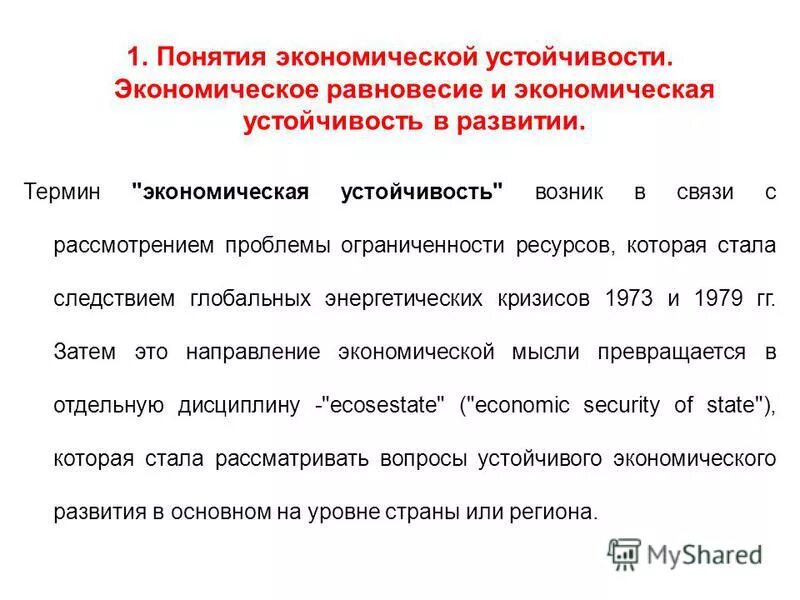 1. Понятия экономической устойчивости. Экономическое равновесие и экономическая устойчивость в развитии.

Термин "экономическая устойчивость" возник в связи с рассмотрением проблемы ограниченности ресурсов, которая стала следствием глобальных энергетических кризисов 1973 и 1979 гг. Затем это направление экономической мысли превращается в отдельную дисциплину -"ecosestate" ("economic security of state"), которая стала рассматривать вопросы устойчивого экономического развития в основном на уровне страны или региона.

MyShared